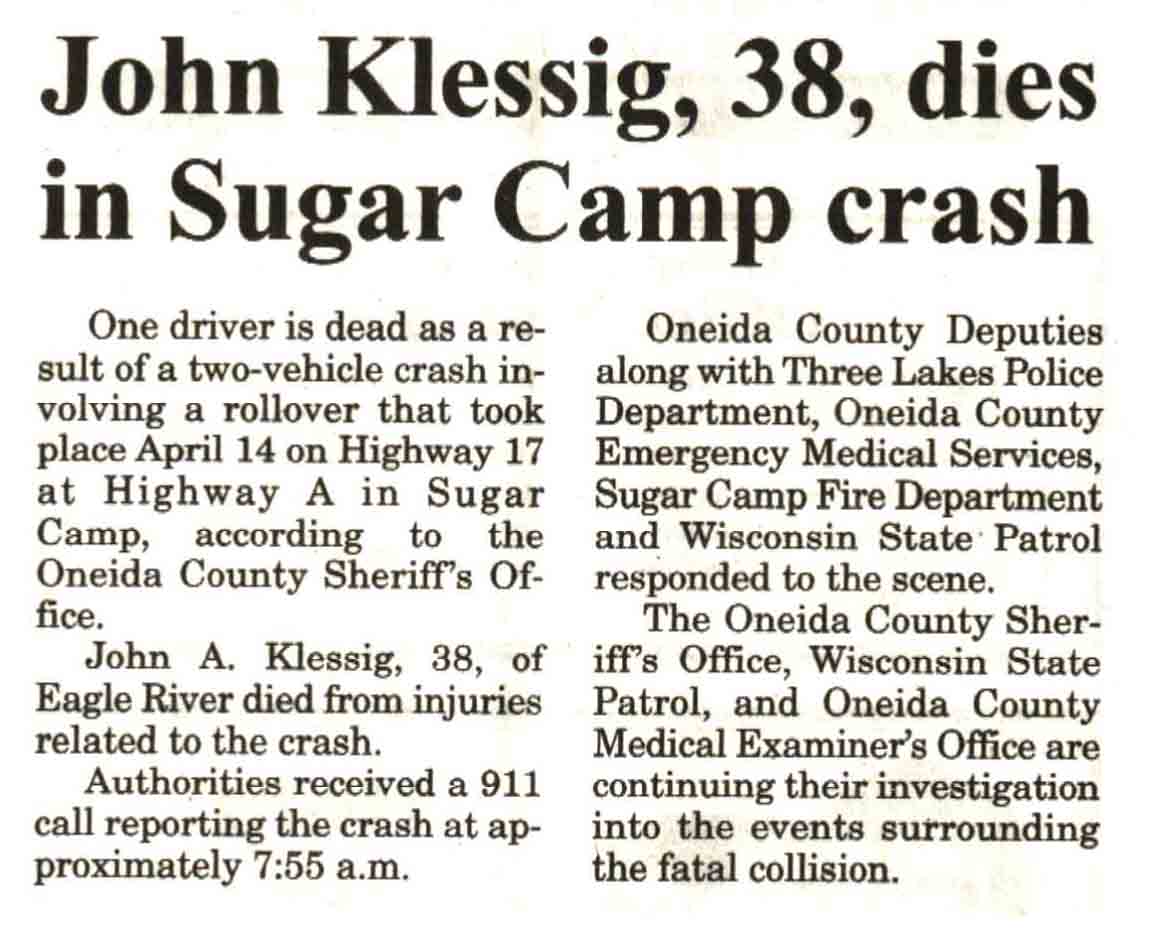 John Klessig, 38, dies in Sugar Camp crash

One driver is dead as a result of a two-vehicle crash involving a rollover that took place April 14 on Highway 17 at Highway A in Sugar Camp, according to the Oneida County Sheriff's Office.

John A. Klessig, 38, of Eagle River died from injuries related to the crash.

Authorities received a 911 call reporting the crash at approximately 7:55 a.m.

Oneida County Deputies along with Three Lakes Police Department, Oneida County Emergency Medical Services, Sugar Camp Fire Department and Wisconsin State Patrol responded to the scene.

The Oneida County Sheriff's Office, Wisconsin State Patrol, and Oneida County Medical Examiner's Office are continuing their investigation into the events surrounding the fatal collision.